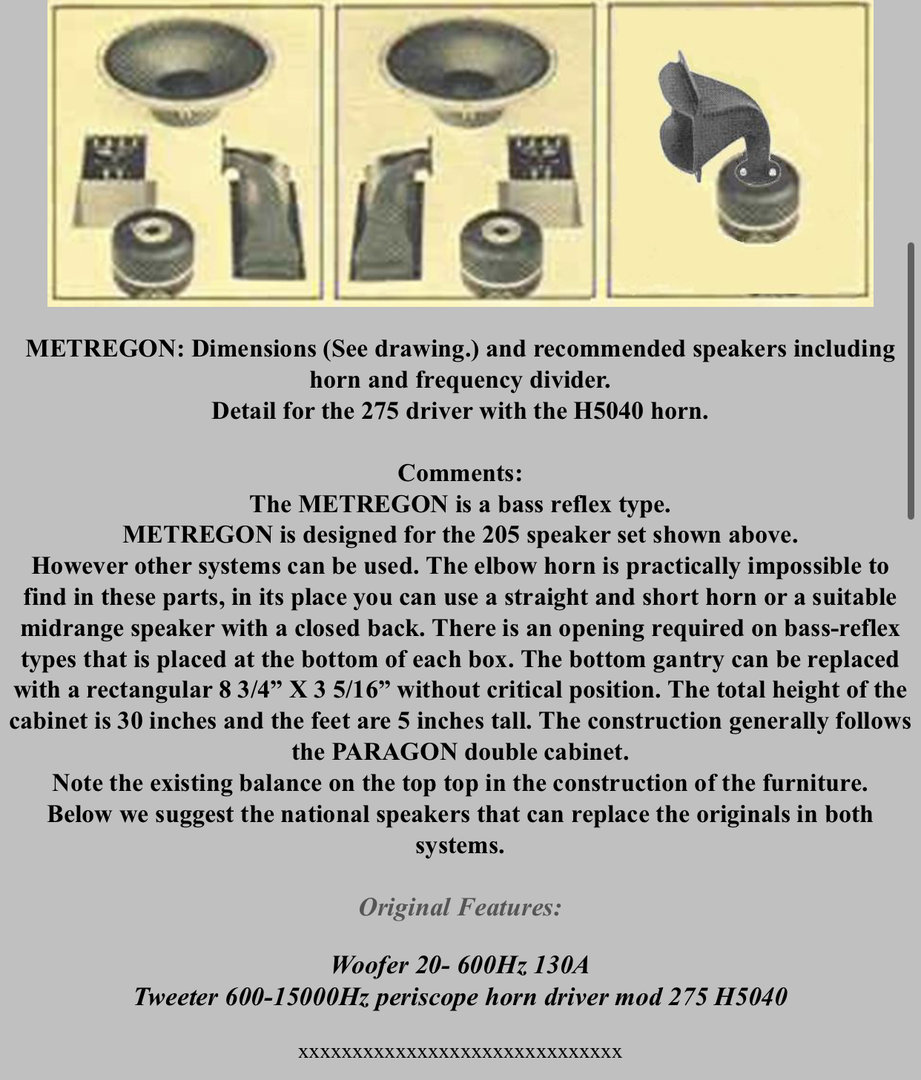 METREGON: Dimensions (See drawing.) and recommended speakers including horn and frequency divider.
Detail for the 275 driver with the H5040 horn.

Comments:
The METREGON is a bass reflex type.
METREGON is designed for the 205 speaker set shown above.
However other systems can be used. The elbow horn is practically impossible to find in these parts, in its place you can use a straight and short horn or a suitable midrange speaker with a closed back. There is an opening required on bass-reflex types that is placed at the bottom of each box. The bottom gantry can be replaced with a rectangular 8 3/4” X 3 5/16” without critical position. The total height of the cabinet is 30 inches and the feet are 5 inches tall. The construction generally follows the PARAGON double cabinet.
Note the existing balance on the top top in the construction of the furniture.
Below we suggest the national speakers that can replace the originals in both systems.

Original Features:

Woofer 20- 600Hz 130A
Tweeter 600-15000Hz periscope horn driver mod 275 H5040

xxxxxxxxxxxxxxxxxxxxxxxxxxxxxx